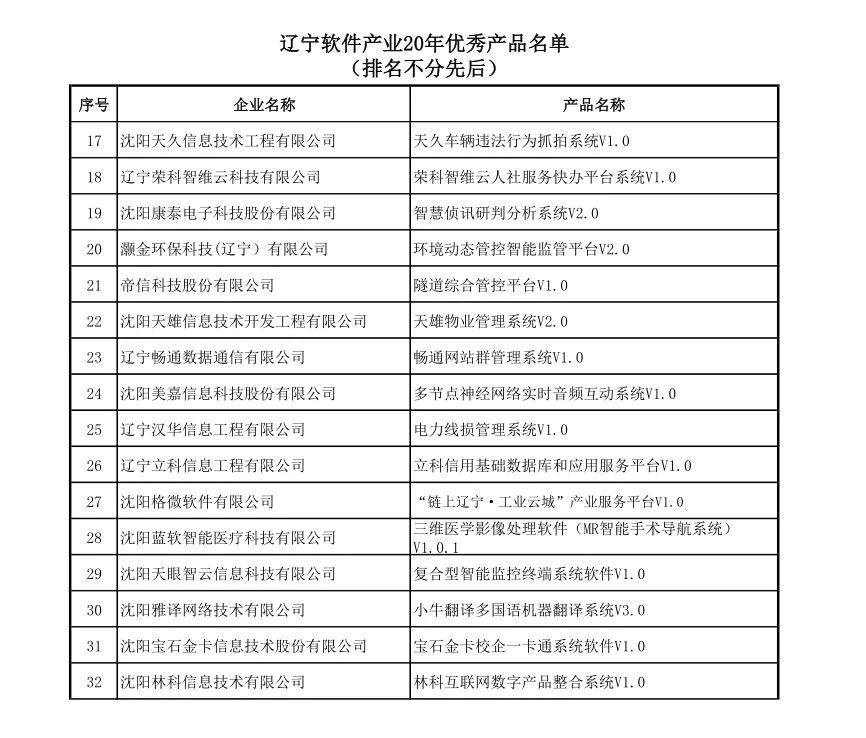 辽宁软件产业20年优秀产品名单
（排名不分先后）

| 序号 | 企业名称 | 产品名称 |
|---|---|---|
| 17 | 沈阳天久信息技术工程有限公司 | 天久车辆违法行为抓拍系统V1.0 |
| 18 | 辽宁荣科智维云科技有限公司 | 荣科智维云人社服务快办平台系统V1.0 |
| 19 | 沈阳康泰电子科技股份有限公司 | 智慧侦讯研判分析系统V2.0 |
| 20 | 灏金环保科技（辽宁）有限公司 | 环境动态管控智能监管平台V2.0 |
| 21 | 帝信科技股份有限公司 | 隧道综合管控平台V1.0 |
| 22 | 沈阳天雄信息技术开发工程有限公司 | 天雄物业管理系统V2.0 |
| 23 | 辽宁畅通数据通信有限公司 | 畅通网站群管理系统V1.0 |
| 24 | 沈阳美嘉信息科技股份有限公司 | 多节点神经网络实时音频互动系统V1.0 |
| 25 | 辽宁汉华信息工程有限公司 | 电力线损管理系统V1.0 |
| 26 | 辽宁立科信息工程有限公司 | 立科信用基础数据库和应用服务平台V1.0 |
| 27 | 沈阳格微软件有限公司 | “链上辽宁·工业云城”产业服务平台V1.0 |
| 28 | 沈阳蓝软智能医疗科技有限公司 | 三维医学影像处理软件（MR智能手术导航系统）V1.0.1 |
| 29 | 沈阳天眼智云信息科技有限公司 | 复合型智能监控终端系统软件V1.0 |
| 30 | 沈阳雅译网络技术有限公司 | 小牛翻译多国语机器翻译系统V3.0 |
| 31 | 沈阳宝石金卡信息技术股份有限公司 | 宝石金卡校企一卡通系统软件V1.0 |
| 32 | 沈阳林科信息技术有限公司 | 林科互联网数字产品整合系统V1.0 |